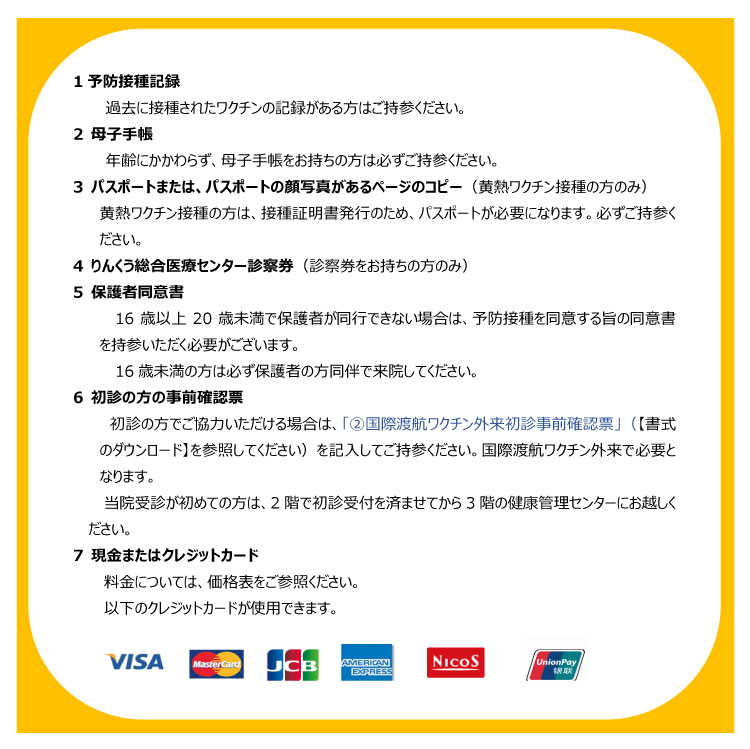 1 予防接種記録

過去に接種されたワクチンの記録がある方はご持参ください。

2 母子手帳

年齢にかかわらず、母子手帳をお持ちの方は必ずご持参ください。

3 パスポートまたは、パスポートの顔写真があるページのコピー（黄熱ワクチン接種の方のみ）

黄熱ワクチン接種の方は、接種証明書発行のため、パスポートが必要になります。必ずご持参ください。

4 りんくう総合医療センター診察券（診察券をお持ちの方のみ）

5 保護者同意書

16 歳以上 20 歳未満で保護者が同行できない場合は、予防接種を同意する旨の同意書を持参いただく必要がございます。

16 歳未満の方は必ず保護者の方同伴で来院してください。

6 初診の方の事前確認票

初診の方でご協力いただける場合は、「②国際渡航ワクチン外来初診事前確認票」（【書式のダウンロード】を参照してください）を記入してご持参ください。国際渡航ワクチン外来で必要となります。

当院受診が初めての方は、2 階で初診受付を済ませてから 3 階の健康管理センターにお越しください。

7 現金またはクレジットカード

料金については、価格表をご参照ください。

以下のクレジットカードが使用できます。

VISA MasterCard JCB AMERICAN EXPRESS NICOS UnionPay 银联